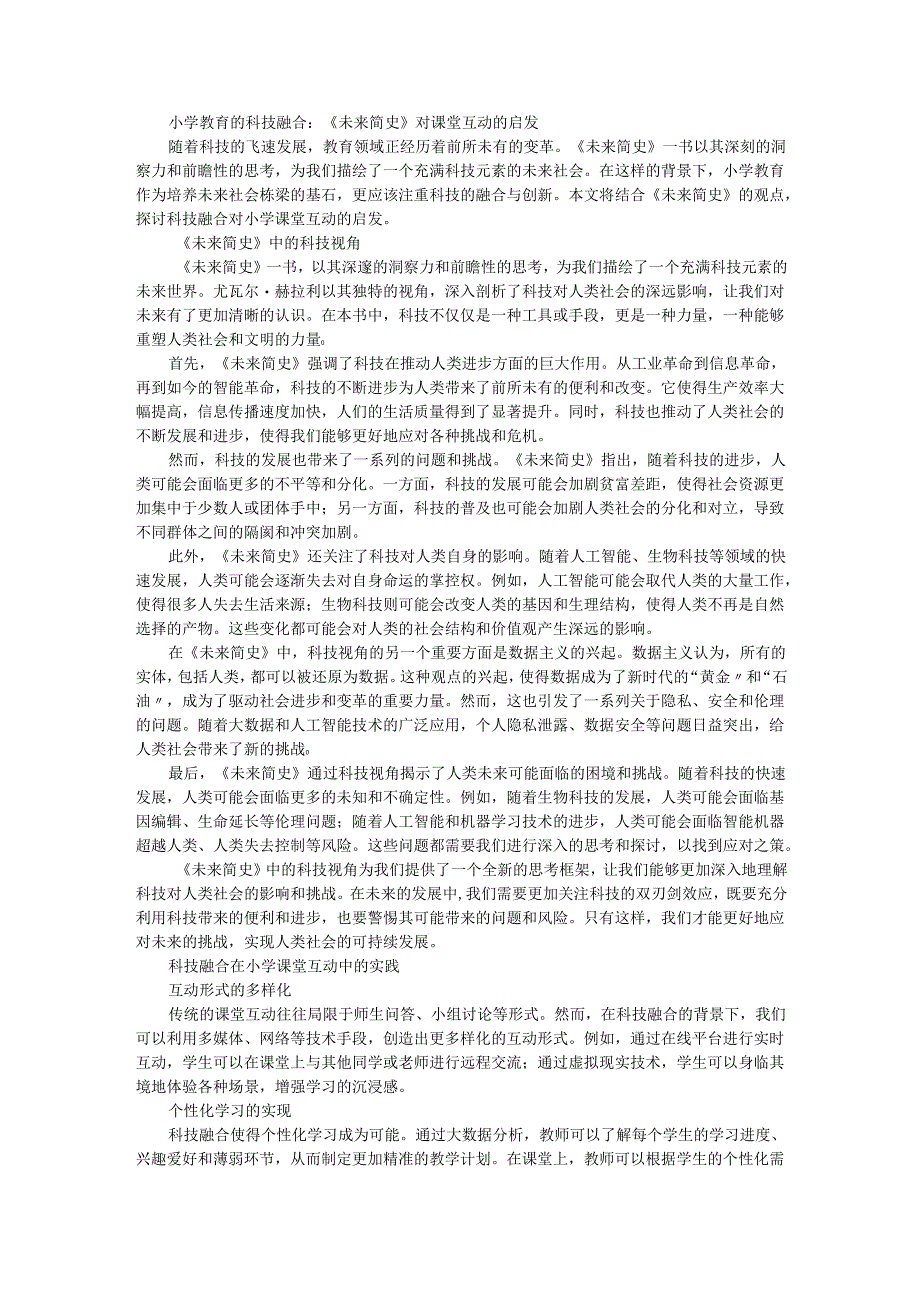 小学教育的科技融合：《未来简史》对课堂互动的启发

随着科技的飞速发展，教育领域正经历着前所未有的变革。《未来简史》一书以其深刻的洞察力和前瞻性的思考，为我们描绘了一个充满科技元素的未来社会。在这样的背景下，小学教育作为培养未来社会栋梁的基石，更应该注重科技的融合与创新。本文将结合《未来简史》的观点，探讨科技融合对小学课堂互动的启发。

《未来简史》中的科技视角

《未来简史》一书，以其深邃的洞察力和前瞻性的思考，为我们描绘了一个充满科技元素的未来世界。尤瓦尔·赫拉利以其独特的视角，深入剖析了科技对人类社会的深远影响，让我们对未来有了更加清晰的认识。在本书中，科技不仅仅是一种工具或手段，更是一种力量，一种能够重塑人类社会和文明的力量。

首先，《未来简史》强调了科技在推动人类进步方面的巨大作用。从工业革命到信息革命，再到如今的智能革命，科技的不断进步为人类带来了前所未有的便利和改变。它使得生产效率大幅提高，信息传播速度加快，人们的生活质量得到了显著提升。同时，科技也推动了人类社会的不断发展和进步，使得我们能够更好地应对各种挑战和危机。

然而，科技的发展也带来了一系列的问题和挑战。《未来简史》指出，随着科技的进步，人类可能会面临更多的不平等和分化。一方面，科技的发展可能会加剧贫富差距，使得社会资源更加集中于少数人或团体手中；另一方面，科技的普及也可能会加剧人类社会的分化和对立，导致不同群体之间的隔阂和冲突加剧。

此外，《未来简史》还关注了科技对人类自身的影响。随着人工智能、生物科技等领域的快速发展，人类可能会逐渐失去对自身命运的掌控权。例如，人工智能可能会取代人类的大量工作，使得很多人失去生活来源；生物科技则可能会改变人类的基因和生理结构，使得人类不再是自然选择的产物。这些变化都可能会对人类的社会结构和价值观产生深远的影响。

在《未来简史》中，科技视角的另一个重要方面是数据主义的兴起。数据主义认为，所有的实体，包括人类，都可以被还原为数据。这种观点的兴起，使得数据成为了新时代的“黄金〃和“石油〃，成为了驱动社会进步和变革的重要力量。然而，这也引发了一系列关于隐私、安全和伦理的问题。随着大数据和人工智能技术的广泛应用，个人隐私泄露、数据安全等问题日益突出，给人类社会带来了新的挑战。

最后，《未来简史》通过科技视角揭示了人类未来可能面临的困境和挑战。随着科技的快速发展，人类可能会面临更多的未知和不确定性。例如，随着生物科技的发展，人类可能会面临基因编辑、生命延长等伦理问题；随着人工智能和机器学习技术的进步，人类可能会面临智能机器超越人类、人类失去控制等风险。这些问题都需要我们进行深入的思考和探讨，以找到应对之策。

《未来简史》中的科技视角为我们提供了一个全新的思考框架，让我们能够更加深入地理解科技对人类社会的影响和挑战。在未来的发展中，我们需要更加关注科技的双刃剑效应，既要充分利用科技带来的便利和进步，也要警惕其可能带来的问题和风险。只有这样，我们才能更好地应对未来的挑战，实现人类社会的可持续发展。

科技融合在小学课堂互动中的实践

互动形式的多样化

传统的课堂互动往往局限于师生问答、小组讨论等形式。然而，在科技融合的背景下，我们可以利用多媒体、网络等技术手段，创造出更多样化的互动形式。例如，通过在线平台进行实时互动，学生可以在课堂上与其他同学或老师进行远程交流；通过虚拟现实技术，学生可以身临其境地体验各种场景，增强学习的沉浸感。

个性化学习的实现

科技融合使得个性化学习成为可能。通过大数据分析，教师可以了解每个学生的学习进度、兴趣爱好和薄弱环节，从而制定更加精准的教学计划。在课堂上，教师可以根据学生的个性化需